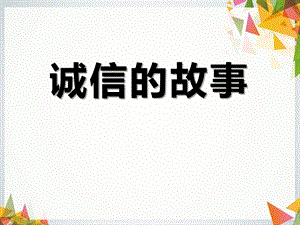 诚信的故事